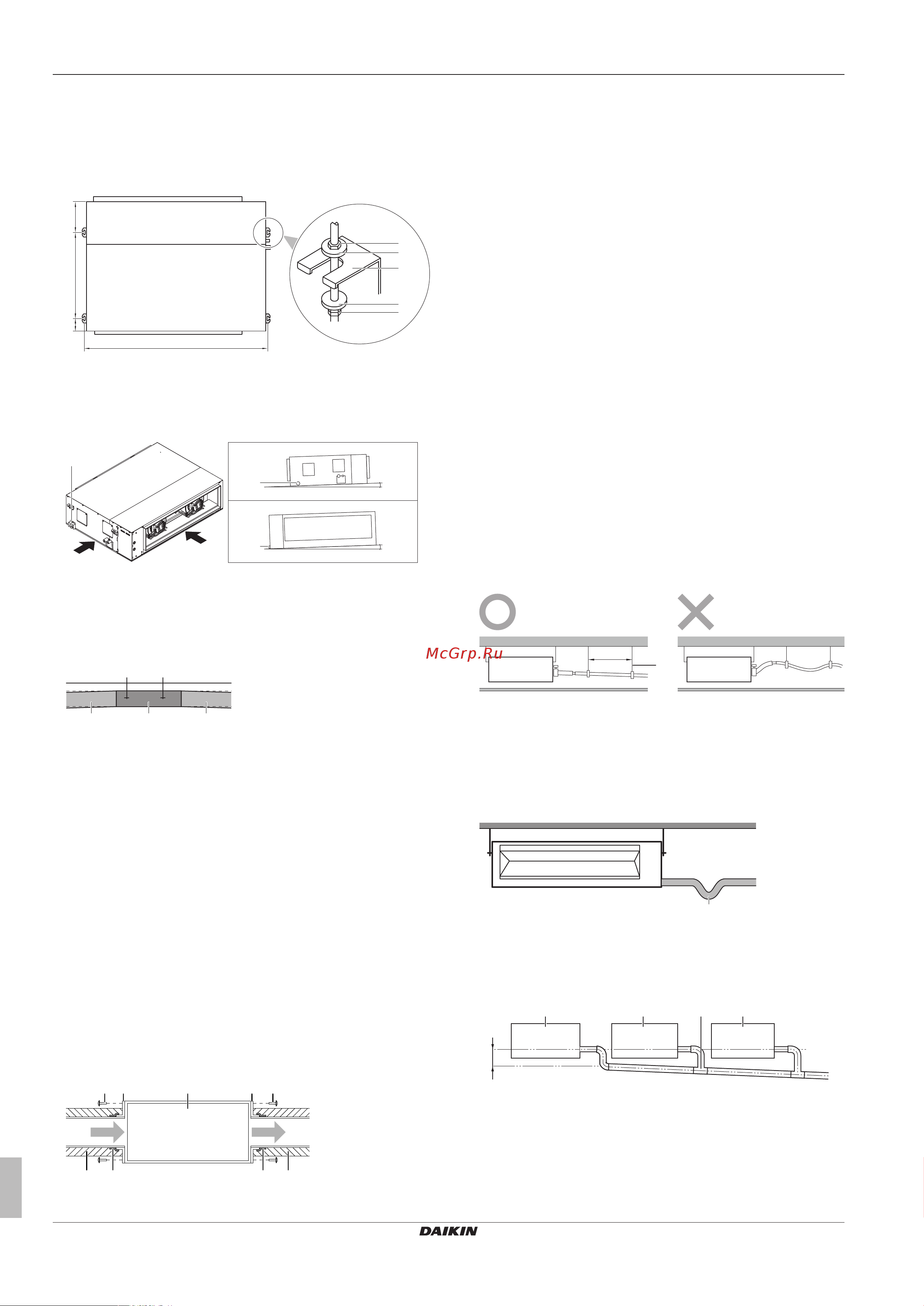 McGrp.Ru

DAIKIN